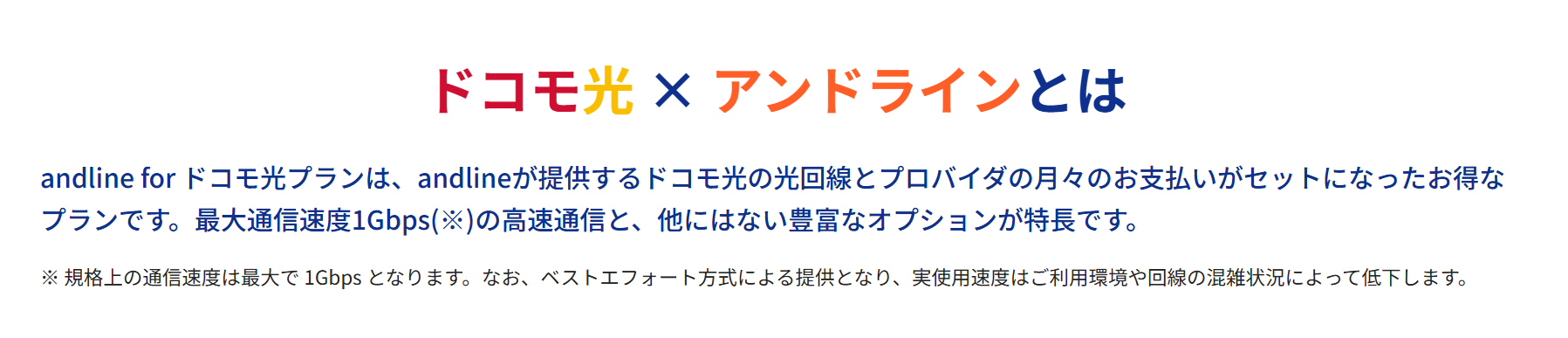 ドコモ光 × アンドラインとは

andline for ドコモ光プランは、andlineが提供するドコモ光の光回線とプロバイダの月々のお支払いがセットになったお得なプランです。最大通信速度1Gbps(※)の高速通信と、他にはない豊富なオプションが特長です。

※ 規格上の通信速度は最大で 1Gbps となります。なお、ベストエフォート方式による提供となり、実使用速度はご利用環境や回線の混雑状況によって低下します。